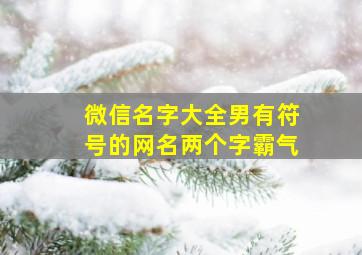 微信名字大全男有符号的网名两个字霸气